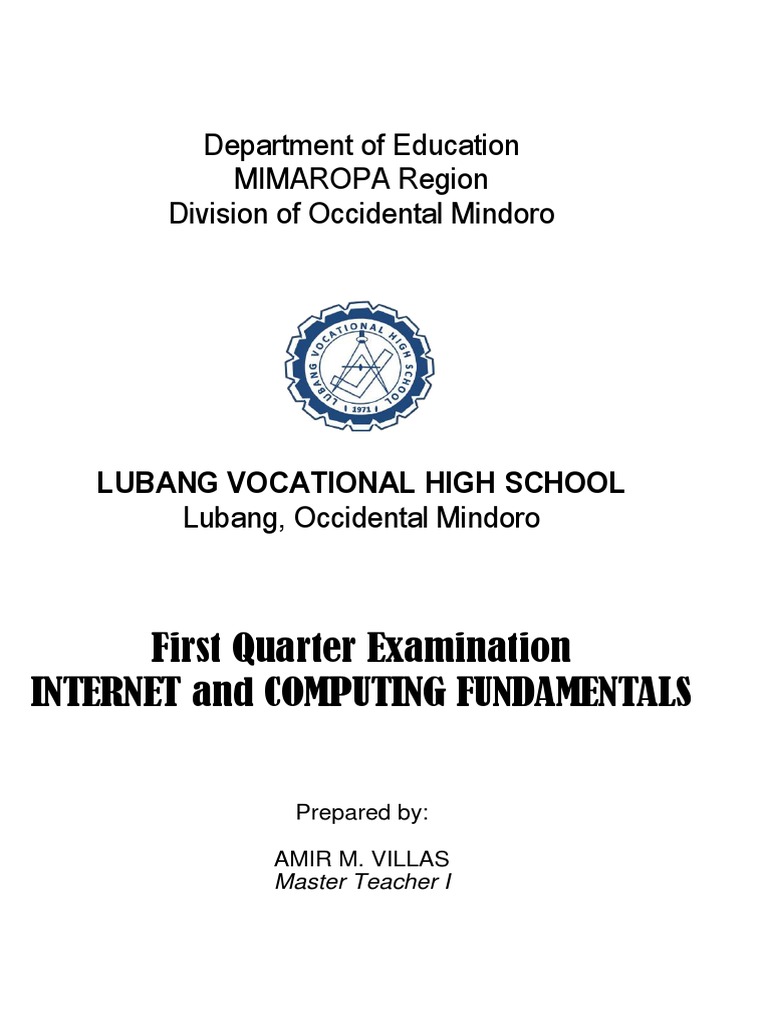 Department of Education
MIMAROPA Region
Division of Occidental Mindoro

LUBANG VOCATIONAL HIGH SCHOOL
1971

LUBANG VOCATIONAL HIGH SCHOOL
Lubang, Occidental Mindoro

First Quarter Examination
INTERNET and COMPUTING FUNDAMENTALS

Prepared by:

AMIR M. VILLAS
Master Teacher I